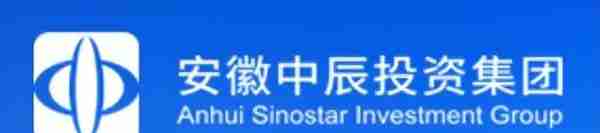 安徽中辰投资集团
Anhui Sinostar Investment Group